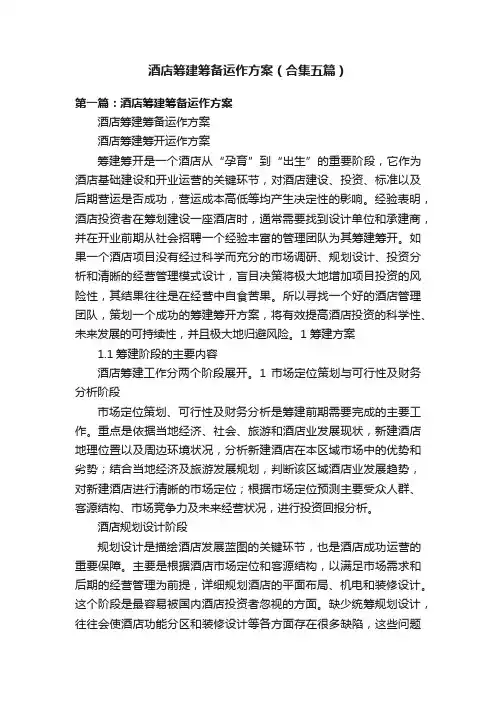 酒店筹建筹备运作方案（合集五篇）

第一篇：酒店筹建筹备运作方案

酒店筹建筹备运作方案

酒店筹建筹开运作方案

筹建筹开是一个酒店从“孕育”到“出生”的重要阶段，它作为酒店基础建设和开业运营的关键环节，对酒店建设、投资、标准以及后期营运是否成功，营运成本高低等均产生决定性的影响。经验表明，酒店投资者在筹划建设一座酒店时，通常需要找到设计单位和承建商，并在开业前期从社会招聘一个经验丰富的管理团队为其筹建筹开。如果一个酒店项目没有经过科学而充分的市场调研、规划设计、投资分析和清晰的经营管理模式设计，盲目决策将极大地增加项目投资的风险性，其结果往往是在经营中自食苦果。所以寻找一个好的酒店管理团队，策划一个成功的筹建筹开方案，将有效提高酒店投资的科学性、未来发展的可持续性，并且极大地归避风险。1 筹建方案

1.1 筹建阶段的主要内容

酒店筹建工作分两个阶段展开。1 市场定位策划与可行性及财务分析阶段

市场定位策划、可行性及财务分析是筹建前期需要完成的主要工作。重点是依据当地经济、社会、旅游和酒店业发展现状，新建酒店地理位置以及周边环境状况，分析新建酒店在本区域市场中的优势和劣势；结合当地经济及旅游发展规划，判断该区域酒店业发展趋势，对新建酒店进行清晰的市场定位；根据市场定位预测主要受众人群、客源结构、市场竞争力及未来经营状况，进行投资回报分析。

酒店规划设计阶段

规划设计是描绘酒店发展蓝图的关键环节，也是酒店成功运营的重要保障。主要是根据酒店市场定位和客源结构，以满足市场需求和后期的经营管理为前提，详细规划酒店的平面布局、机电和装修设计。这个阶段是最容易被国内酒店投资者忽视的方面。缺少统筹规划设计，往往会使酒店功能分区和装修设计等各方面存在很多缺陷，这些问题